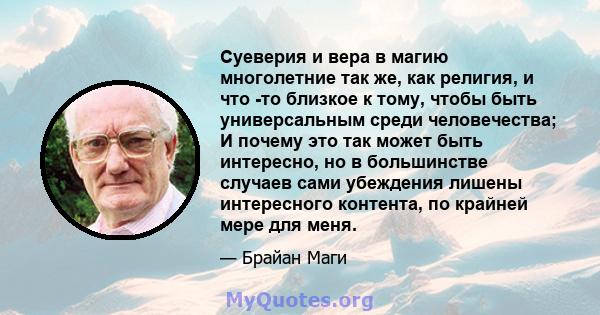 Суеверия и вера в магию многолетние так же, как религия, и что -то близкое к тому, чтобы быть универсальным среди человечества; И почему это так может быть интересно, но в большинстве случаев сами убеждения лишены интересного контента, по крайней мере для меня.

— Брайан Маги

MyQuotes.org